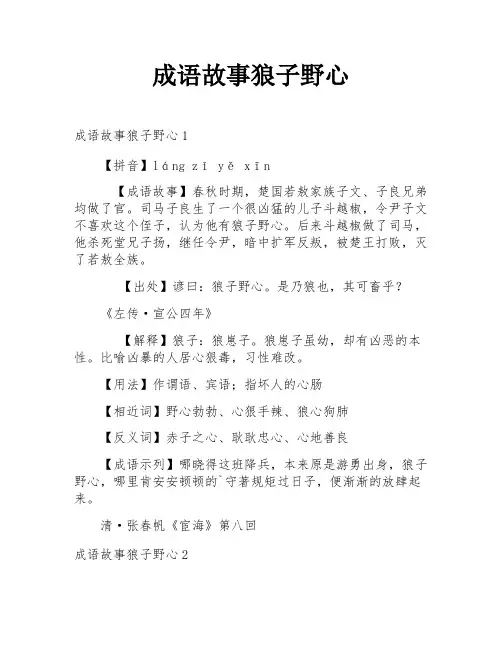 成语故事狼子野心

成语故事狼子野心1

【拼音】láng zǐ yě xīn

【成语故事】春秋时期，楚国若敖家族子文、子良兄弟均做了官。司马子良生了一个很凶猛的儿子斗越椒，令尹子文不喜欢这个侄子，认为他有狼子野心。后来斗越椒做了司马，他杀死堂兄子扬，继任令尹，暗中扩军反叛，被楚王打败，灭了若敖全族。

【出处】谚曰：狼子野心。是乃狼也，其可畜乎？

《左传·宣公四年》

【解释】狼子：狼崽子。狼崽子虽幼，却有凶恶的本性。比喻凶暴的人居心狠毒，习性难改。

【用法】作谓语、宾语；指坏人的心肠

【相近词】野心勃勃、心狠手辣、狼心狗肺

【反义词】赤子之心、耿耿忠心、心地善良

【成语示列】哪晓得这班降兵，本来原是游勇出身，狼子野心，哪里肯安安顿顿的`守著规矩过日子，便渐渐的放肆起来。

清·张春帆《宦海》第八回

成语故事狼子野心2